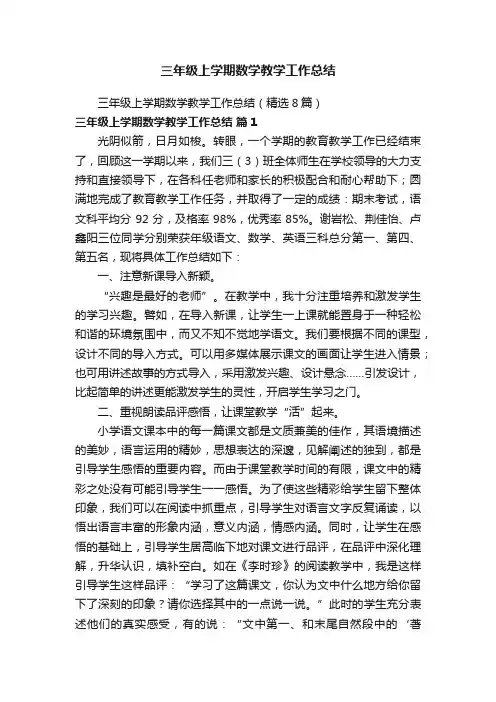 三年级上学期数学教学工作总结

三年级上学期数学教学工作总结（精选8篇）

三年级上学期数学教学工作总结 篇1

光阴似箭，日月如梭。转眼，一个学期的教育教学工作已经结束了，回顾这一学期以来，我们三（3）班全体师生在学校领导的大力支持和直接领导下，在各科任老师和家长的积极配合和耐心帮助下；圆满地完成了教育教学工作任务，并取得了一定的成绩：期末考试，语文科平均分 92 分，及格率 98%，优秀率 85%。谢岩松、荆佳怡、卢鑫阳三位同学分别荣获年级语文、数学、英语三科总分第一、第四、第五名，现将具体工作总结如下：

一、注意新课导入新颖。

“兴趣是最好的老师”。在教学中，我十分注重培养和激发学生的学习兴趣。譬如，在导入新课，让学生一上课就能置身于一种轻松和谐的环境氛围中，而又不知不觉地学语文。我们要根据不同的课型，设计不同的导入方式。可以用多媒体展示课文的画面让学生进入情景；也可用讲述故事的方式导入，采用激发兴趣、设计悬念……引发设计，比起简单的讲述更能激发学生的灵性，开启学生学习之门。

二、重视朗读品评感悟，让课堂教学“活”起来。

小学语文课本中的每一篇课文都是文质兼美的佳作，其语境描述的美妙，语言运用的精妙，思想表达的深邃，见解阐述的独到，都是引导学生感悟的重要内容。而由于课堂教学时间的有限，课文中的精彩之处没有可能引导学生一一感悟。为了使这些精彩给学生留下整体印象，我们可以在阅读中抓重点，引导学生对语言文字反复诵读，以悟出语言丰富的形象内涵，意义内涵，情感内涵。同时，让学生在感悟的基础上，引导学生居高临下地对课文进行品评，在品评中深化理解，升华认识，填补空白。如在《李时珍》的阅读教学中，我是这样引导学生这样品评：“学习了这篇课文，你认为文中什么地方给你留下了深刻的印象？请你选择其中的一点说一说。”此时的学生充分表述他们的真实感受，有的说：“文中第一、和末尾自然段中的‘著